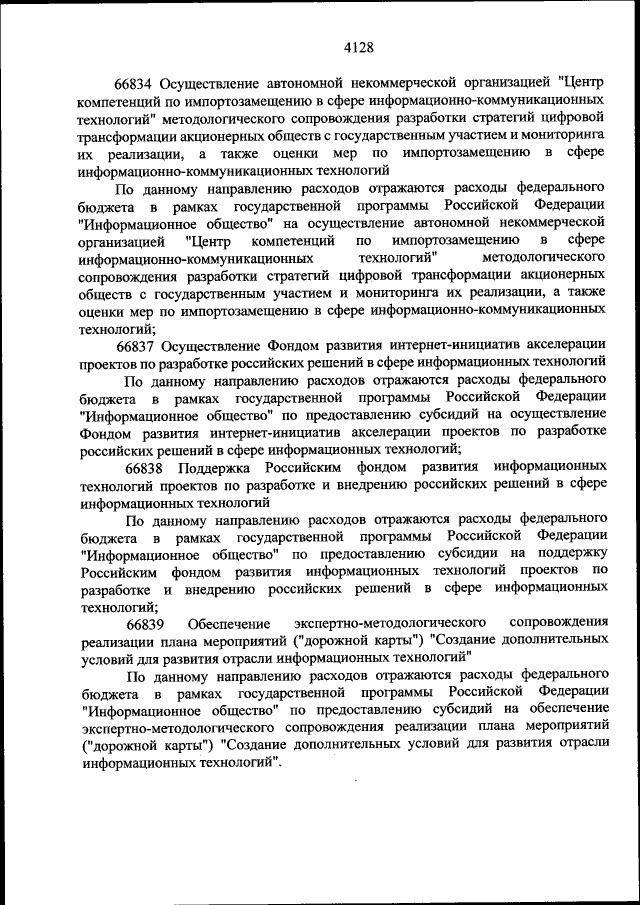 4128

66834 Осуществление автономной некоммерческой организацией "Центр компетенций по импортозамещению в сфере информационно-коммуникационных технологий" методологического сопровождения разработки стратегий цифровой трансформации акционерных обществ с государственным участием и мониторинга их реализации, а также оценки мер по импортозамещению в сфере информационно-коммуникационных технологий

По данному направлению расходов отражаются расходы федерального бюджета в рамках государственной программы Российской Федерации "Информационное общество" на осуществление автономной некоммерческой организацией "Центр компетенций по импортозамещению в сфере информационно-коммуникационных технологий" методологического сопровождения разработки стратегий цифровой трансформации акционерных обществ с государственным участием и мониторинга их реализации, а также оценки мер по импортозамещению в сфере информационно-коммуникационных технологий;

66837 Осуществление Фондом развития интернет-инициатив акселерации проектов по разработке российских решений в сфере информационных технологий

По данному направлению расходов отражаются расходы федерального бюджета в рамках государственной программы Российской Федерации "Информационное общество" по предоставлению субсидий на осуществление Фондом развития интернет-инициатив акселерации проектов по разработке российских решений в сфере информационных технологий;

66838 Поддержка Российским фондом развития информационных технологий проектов по разработке и внедрению российских решений в сфере информационных технологий

По данному направлению расходов отражаются расходы федерального бюджета в рамках государственной программы Российской Федерации "Информационное общество" по предоставлению субсидии на поддержку Российским фондом развития информационных технологий проектов по разработке и внедрению российских решений в сфере информационных технологий;

66839 Обеспечение экспертно-методологического сопровождения реализации плана мероприятий ("дорожной карты") "Создание дополнительных условий для развития отрасли информационных технологий"

По данному направлению расходов отражаются расходы федерального бюджета в рамках государственной программы Российской Федерации "Информационное общество" по предоставлению субсидий на обеспечение экспертно-методологического сопровождения реализации плана мероприятий ("дорожной карты") "Создание дополнительных условий для развития отрасли информационных технологий".